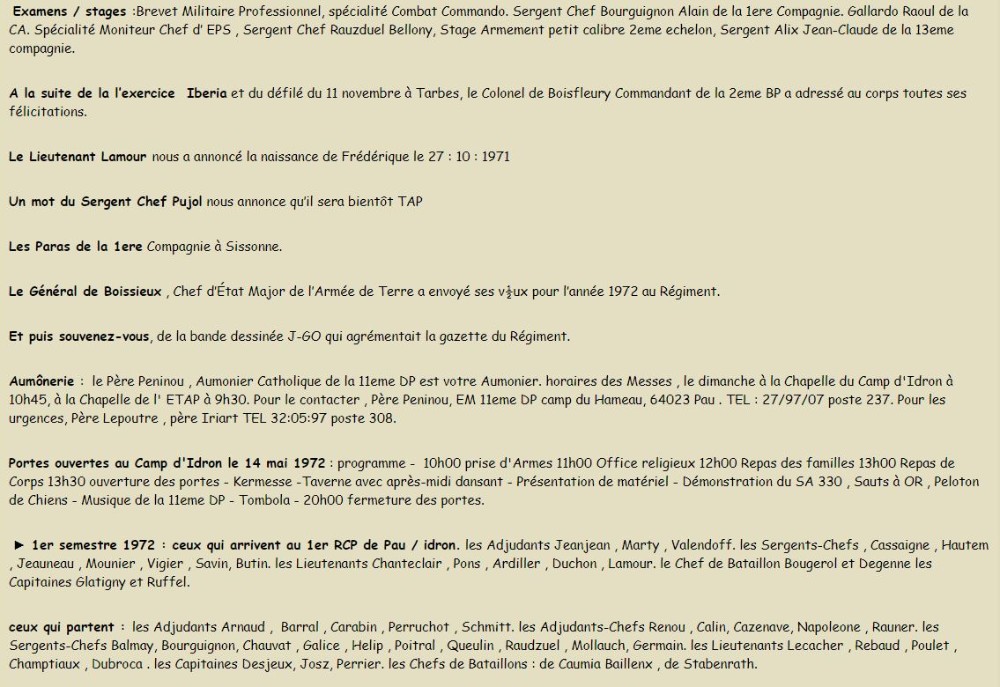 Examens / stages :Brevet Militaire Professionnel, spécialité Combat Commando. Sergent Chef Bourguignon Alain de la 1ere Compagnie. Gallardo Raoul de la CA. Spécialité Moniteur Chef d' EPS , Sergent Chef Rauzduel Bellony, Stage Armement petit calibre 2eme echelon, Sergent Alix Jean-Claude de la 13eme compagnie.

A la suite de la l'exercice Iberia et du défilé du 11 novembre à Tarbes, le Colonel de Boisfleury Commandant de la 2eme BP a adressé au corps toutes ses félicitations.

Le Lieutenant Lamour nous a annoncé la naissance de Frédérique le 27 : 10 : 1971

Un mot du Sergent Chef Pujol nous annonce qu'il sera bientôt TAP

Les Paras de la 1ere Compagnie à Sissonne.

Le Général de Boissieux , Chef d'État Major de l'Armée de Terre a envoyé ses v½ux pour l'année 1972 au Régiment.

Et puis souvenez-vous, de la bande dessinée J-GO qui agrémentait la gazette du Régiment.

Aumônerie : le Père Peninou , Aumonier Catholique de la 11eme DP est votre Aumonier. horaires des Messes , le dimanche à la Chapelle du Camp d'Idron à 10h45, à la Chapelle de l' ETAP à 9h30. Pour le contacter , Père Peninou, EM 11eme DP camp du Hameau, 64023 Pau . TEL : 27/97/07 poste 237. Pour les urgences, Père Lepoutre , père Iriart TEL 32:05:97 poste 308.

Portes ouvertes au Camp d'Idron le 14 mai 1972 : programme - 10h00 prise d'Armes 11h00 Office religieux 12h00 Repas des familles 13h00 Repas de Corps 13h30 ouverture des portes - Kermesse -Taverne avec après-midi dansant - Présentation de matériel - Démonstration du SA 330 , Sauts à OR , Peloton de Chiens - Musique de la 11eme DP - Tombola - 20h00 fermeture des portes.

► 1er semestre 1972 : ceux qui arrivent au 1er RCP de Pau / idron. les Adjudants Jeanjean , Marty , Valendoff. les Sergents-Chefs , Cassaigne , Hautem , Jeauneau , Mounier , Vigier , Savin, Butin. les Lieutenants Chanteclair , Pons , Ardiller , Duchon , Lamour. le Chef de Bataillon Bougerol et Degenne les Capitaines Glatigny et Ruffel.

ceux qui partent : les Adjudants Arnaud , Barral , Carabin , Perruchot , Schmitt. les Adjudants-Chefs Renou , Calin, Cazenave, Napoleone , Rauner. les Sergents-Chefs Balmay, Bourguignon, Chauvat , Galice , Helip , Poitral , Queulin , Raudzuel , Mollauch, Germain. les Lieutenants Lecacher , Rebaud , Poulet , Champtiaux , Dubroca . les Capitaines Desjeux, Josz, Perrier. les Chefs de Bataillons : de Caumia Baillenx , de Stabenrath.